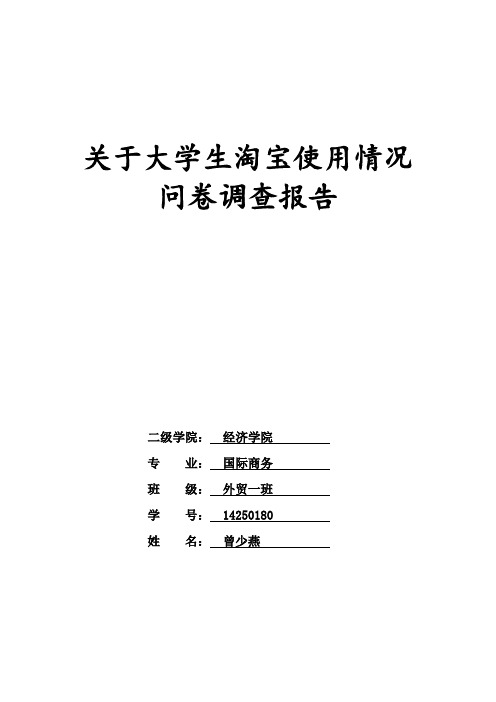 关于大学生淘宝使用情况
问卷调查报告

二级学院： 经济学院
专 业： 国际商务
班 级： 外贸一班
学 号： 14250180
姓 名： 曾少燕